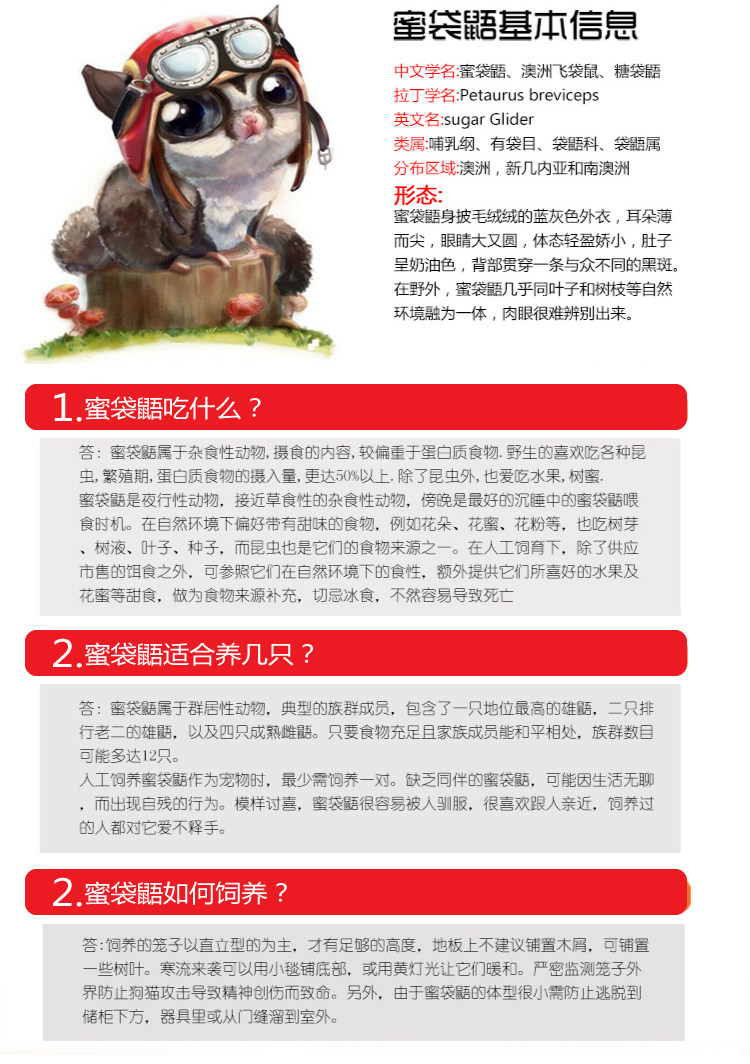 蜜袋鼯基本信息

中文学名:蜜袋鼯、澳洲飞袋鼠、糖袋鼯
拉丁学名:Petaurus breviceps
英文名:sugar Glider
类属:哺乳纲、有袋目、袋鼯科、袋鼯属
分布区域:澳洲，新几内亚和南澳洲

形态:
蜜袋鼯身披毛绒绒的蓝灰色外衣，耳朵薄而尖，眼睛大又圆，体态轻盈娇小，肚子呈奶油色，背部贯穿一条与众不同的黑斑。在野外，蜜袋鼯几乎同叶子和树枝等自然环境融为一体，肉眼很难辨别出来。

1.蜜袋鼯吃什么？

答：蜜袋鼯属于杂食性动物，摄食的内容，较偏重于蛋白质食物. 野生的喜欢吃各种昆虫，繁殖期，蛋白质食物的摄入量，更达50%以上. 除了昆虫外，也爱吃水果，树蜜.
蜜袋鼯是夜行性动物，接近草食性的杂食性动物，傍晚是最好的沉睡中的蜜袋鼯喂食时机。在自然环境下偏好带有甜味的食物，例如花朵、花蜜、花粉等，也吃树芽、树液、叶子、种子，而昆虫也是它们的食物来源之一。在人工饲育下，除了供应市售的饵食之外，可参照它们在自然环境下的食性，额外提供它们所喜好的水果及花蜜等甜食，做为食物来源补充，切忌冰食，不然容易导致死亡

2.蜜袋鼯适合养几只？

答：蜜袋鼯属于群居性动物，典型的族群成员，包含了一只地位最高的雄鼯，二只排行老二的雄鼯，以及四只成熟雌鼯。只要食物充足且家族成员能和平相处，族群数目可能多达12只。
人工饲养蜜袋鼯作为宠物时，最少需饲养一对。缺乏同伴的蜜袋鼯，可能因生活无聊，而出现自残的行为。模样讨喜，蜜袋鼯很容易被人驯服，很喜欢跟人亲近，饲养过的人都对它爱不释手。

2.蜜袋鼯如何饲养？

答:饲养的笼子以直立型的为主，才有足够的高度，地板上不建议铺置木屑，可铺置一些树叶。寒流来袭可以用小毯铺底部，或用黄灯光让它们暖和。严密监测笼子外界防止狗猫攻击导致精神创伤而致命。另外，由于蜜袋鼯的体型很小需防止逃脱到储柜下方，器具里或从门缝溜到室外。